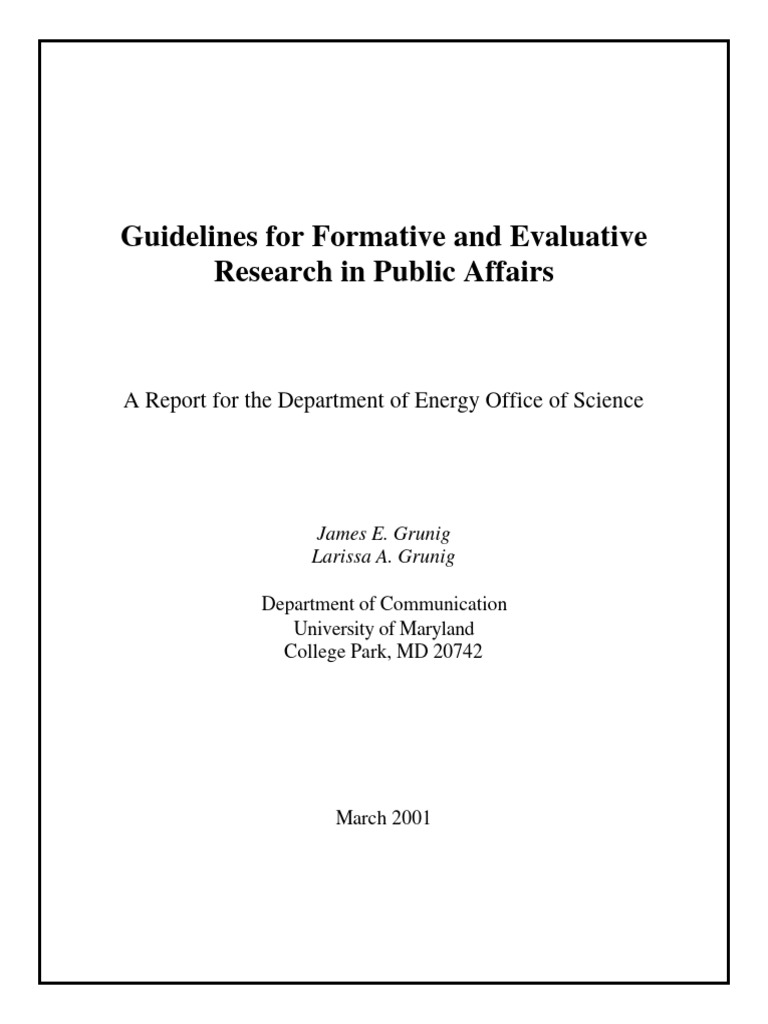 Guidelines for Formative and Evaluative Research in Public Affairs

A Report for the Department of Energy Office of Science

James E. Grunig
Larissa A. Grunig

Department of Communication
University of Maryland
College Park, MD 20742

March 2001